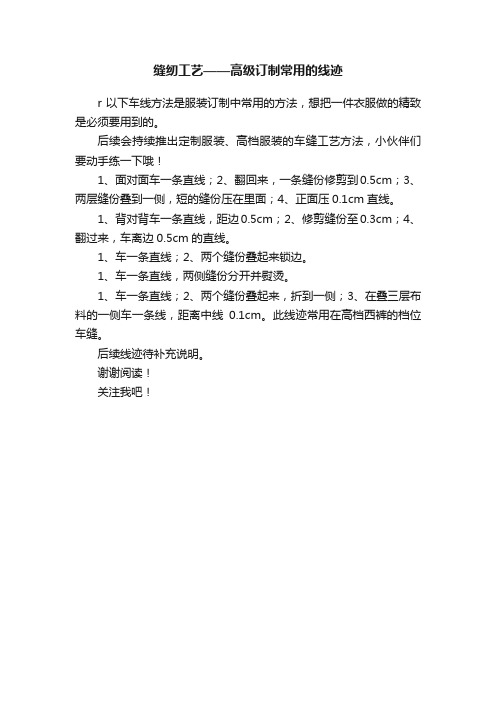 缝纫工艺——高级订制常用的线迹

r 以下车线方法是服装订制中常用的方法，想把一件衣服做的精致是必须要用到的。

后续会持续推出定制服装、高档服装的车缝工艺方法，小伙伴们要动手练一下哦！

1、面对面车一条直线；2、翻回来，一条缝份修剪到0.5cm；3、两层缝份叠到一侧，短的缝份压在里面；4、正面压 0.1cm 直线。

1、背对背车一条直线，距边0.5cm；2、修剪缝份至0.3cm；4、翻过来，车离边 0.5cm 的直线。

1、车一条直线；2、两个缝份叠起来锁边。

1、车一条直线，两侧缝份分开并熨烫。

1、车一条直线；2、两个缝份叠起来，折到一侧；3、在叠三层布料的一侧车一条线，距离中线 0.1cm。此线迹常用在高档西裤的档位车缝。

后续线迹待补充说明。

谢谢阅读！

关注我吧！